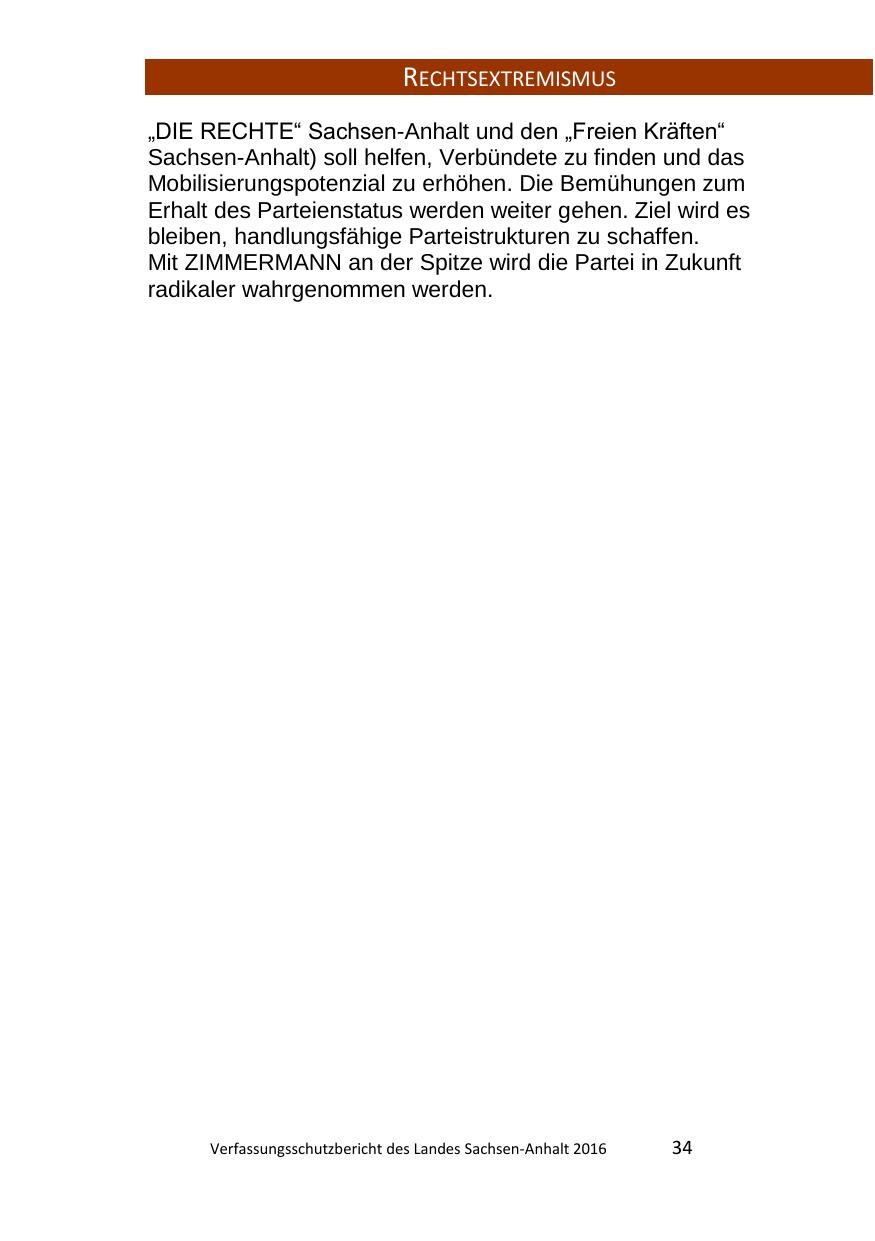 RECHTSEXTREMISMUS

„DIE RECHTE“ Sachsen-Anhalt und den „Freien Kräften“ Sachsen-Anhalt) soll helfen, Verbündete zu finden und das Mobilisierungspotenzial zu erhöhen. Die Bemühungen zum Erhalt des Parteienstatus werden weiter gehen. Ziel wird es bleiben, handlungsfähige Parteistrukturen zu schaffen.
Mit ZIMMERMANN an der Spitze wird die Partei in Zukunft radikaler wahrgenommen werden.

Verfassungsschutzbericht des Landes Sachsen-Anhalt 2016 34